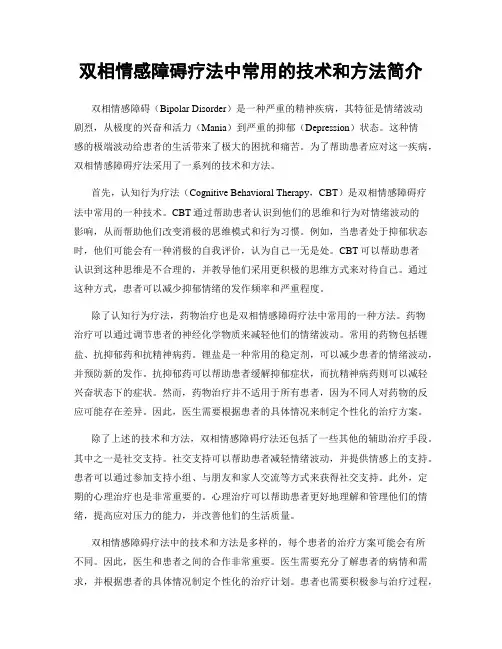 双相情感障碍疗法中常用的技术和方法简介

双相情感障碍（Bipolar Disorder）是一种严重的精神疾病，其特征是情绪波动剧烈，从极度的兴奋和活力（Mania）到严重的抑郁（Depression）状态。这种情感的极端波动给患者的生活带来了极大的困扰和痛苦。为了帮助患者应对这一疾病，双相情感障碍疗法采用了一系列的技术和方法。

首先，认知行为疗法（Cognitive Behavioral Therapy，CBT）是双相情感障碍疗法中常用的一种技术。CBT 通过帮助患者认识到他们的思维和行为对情绪波动的影响，从而帮助他们改变消极的思维模式和行为习惯。例如，当患者处于抑郁状态时，他们可能会有一种消极的自我评价，认为自己一无是处。CBT 可以帮助患者认识到这种思维是不合理的，并教导他们采用更积极的思维方式来对待自己。通过这种方式，患者可以减少抑郁情绪的发作频率和严重程度。

除了认知行为疗法，药物治疗也是双相情感障碍疗法中常用的一种方法。药物治疗可以通过调节患者的神经化学物质来减轻他们的情绪波动。常用的药物包括锂盐、抗抑郁药和抗精神病药。锂盐是一种常用的稳定剂，可以减少患者的情绪波动，并预防新的发作。抗抑郁药可以帮助患者缓解抑郁症状，而抗精神病药则可以减轻兴奋状态下的症状。然而，药物治疗并不适用于所有患者，因为不同人对药物的反应可能存在差异。因此，医生需要根据患者的具体情况来制定个性化的治疗方案。

除了上述的技术和方法，双相情感障碍疗法还包括了一些其他的辅助治疗手段。其中之一是社交支持。社交支持可以帮助患者减轻情绪波动，并提供情感上的支持。患者可以通过参加支持小组、与朋友和家人交流等方式来获得社交支持。此外，定期的心理治疗也是非常重要的。心理治疗可以帮助患者更好地理解和管理他们的情绪，提高应对压力的能力，并改善他们的生活质量。

双相情感障碍疗法中的技术和方法是多样的，每个患者的治疗方案可能会有所不同。因此，医生和患者之间的合作非常重要。医生需要充分了解患者的病情和需求，并根据患者的具体情况制定个性化的治疗计划。患者也需要积极参与治疗过程，